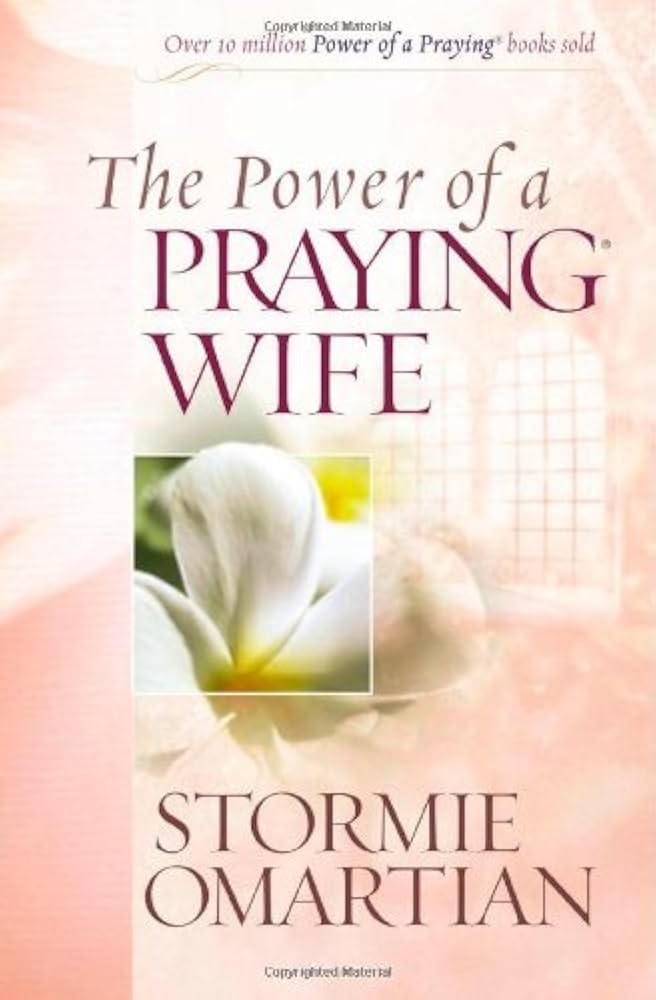 Copyrighted Material

Over 10 million Power of a Praying® books sold

The Power of a PRAYING® WIFE

STORMIE OMARTIAN

Copyrighted Material